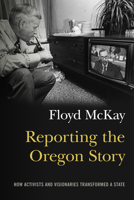 Floyd McKay

Reporting the Oregon Story

HOW ACTIVISTS AND VISIONARIES TRANSFORMED A STATE